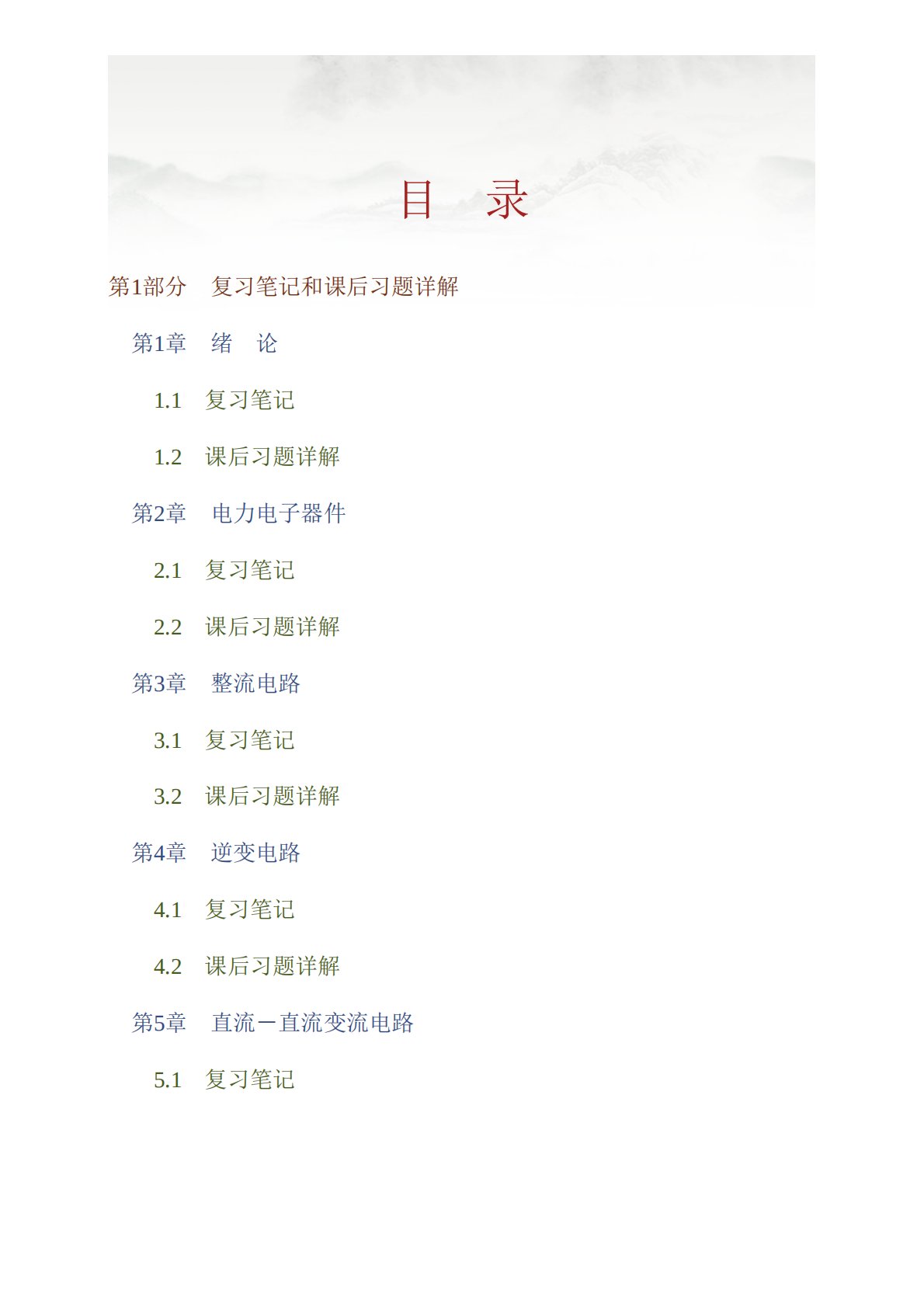 目　录

第1部分　复习笔记和课后习题详解

第1章　绪　论

1.1　复习笔记

1.2　课后习题详解

第2章　电力电子器件

2.1　复习笔记

2.2　课后习题详解

第3章　整流电路

3.1　复习笔记

3.2　课后习题详解

第4章　逆变电路

4.1　复习笔记

4.2　课后习题详解

第5章　直流－直流变流电路

5.1　复习笔记